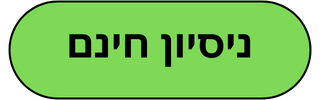 ניסיון חינם